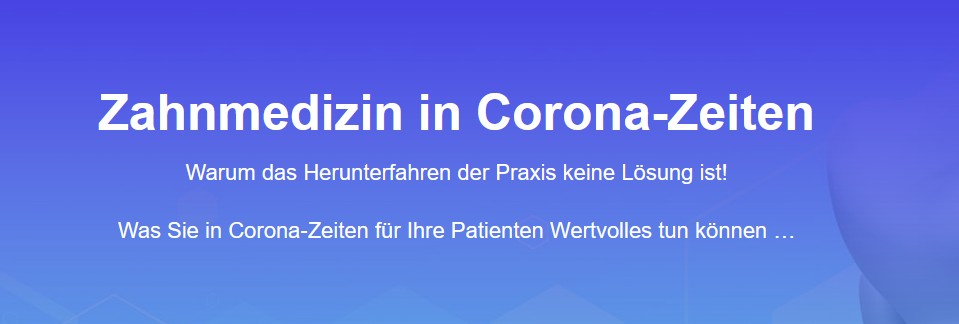 Zahnmedizin in Corona-Zeiten

Warum das Herunterfahren der Praxis keine Lösung ist!

Was Sie in Corona-Zeiten für Ihre Patienten Wertvolles tun können …